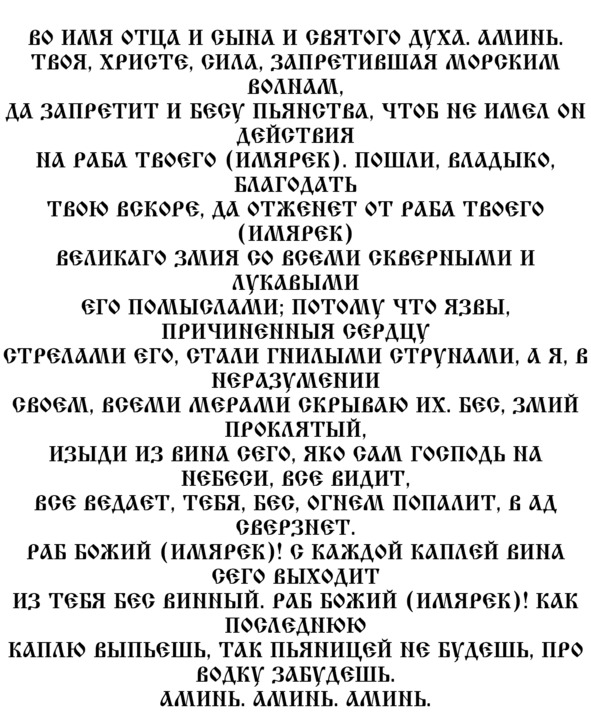 ВО ИМЯ ОТЦА И СЫНА И СВЯТОГО ДУХА. АМИНЬ. ТВОЯ, ХРИСТЕ, СИЛА, ЗАПРЕТИВШАЯ МОРСКИМ ВОЛНАМ,
ДА ЗАПРЕТИТ И БЕСУ ПЬЯНСТВА, ЧТОБ НЕ ИМЕЛ ОН ДЕЙСТВИЯ
НА РАБА ТВОЕГО (ИМЯРЕК). ПОШЛИ, ВЛАДЫКО, БЛАГОДАТЬ
ТВОЮ ВСКОРЕ, ДА ОТЖЕНЕТ ОТ РАБА ТВОЕГО (ИМЯРЕК)
ВЕЛИКАГО ЗМИЯ СО ВСЕМИ СКВЕРНЫМИ И ЛУКАВЫМИ
ЕГО ПОМЫСЛАМИ; ПОТОМУ ЧТО ЯЗВЫ, ПРИЧИНЕННЫЯ СЕРДЦУ
СТРЕЛАМИ ЕГО, СТАЛИ ГНИЛЫМИ СТРУНАМИ, А Я, В НЕРАЗУМЕНИИ
СВОЕМ, ВСЕМИ МЕРАМИ СКРЫВАЮ ИХ. БЕС, ЗМИЙ ПРОКЛЯТЫЙ,
ИЗЫДИ ИЗ ВИНА СЕГО, ЯКО САМ ГОСПОДЬ НА НЕБЕСИ, ВСЕ ВИДИТ,
ВСЕ ВЕДАЕТ, ТЕБЯ, БЕС, ОГНЕМ ПОПАЛИТ, В АД СВЕРЗНЕТ.
РАБ БОЖИЙ (ИМЯРЕК)! С КАЖДОЙ КАПЛЕЙ ВИНА СЕГО ВЫХОДИТ
ИЗ ТЕБЯ БЕС ВИННЫЙ. РАБ БОЖИЙ (ИМЯРЕК)! КАК ПОСЛЕДНЮЮ
КАПЛЮ ВЫПЬЕШЬ, ТАК ПЬЯНИЦЕЙ НЕ БУДЕШЬ, ПРО ВОДКУ ЗАБУДЕШЬ.
АМИНЬ. АМИНЬ. АМИНЬ.